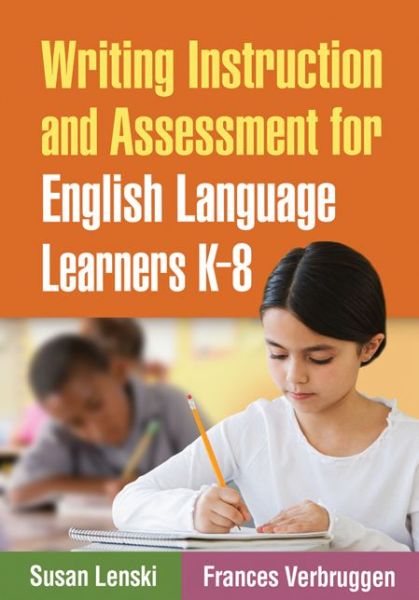 Writing Instruction and Assessment for English Language Learners K–8

Susan Lenski

Frances Verbruggen